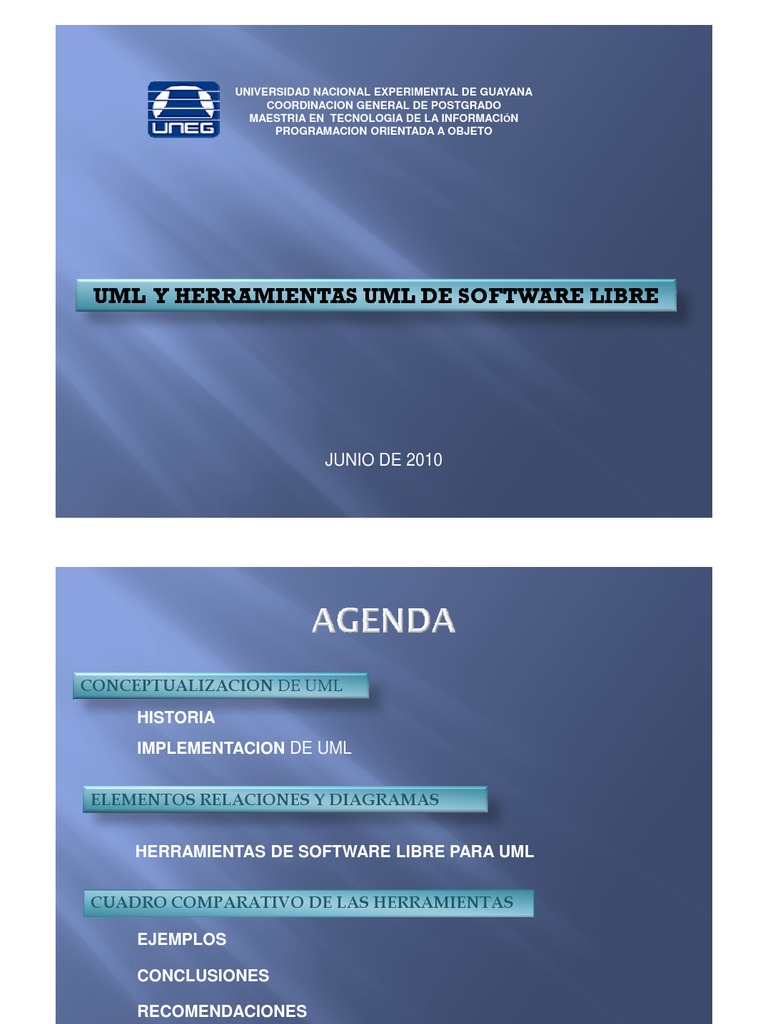 UNEG

UNIVERSIDAD NACIONAL EXPERIMENTAL DE GUAYANA
COORDINACION GENERAL DE POSTGRADO
MAESTRIA EN TECNOLOGIA DE LA INFORMACIóN
PROGRAMACION ORIENTADA A OBJETO

UML Y HERRAMIENTAS UML DE SOFTWARE LIBRE

JUNIO DE 2010

AGENDA

CONCEPTUALIZACION DE UML

HISTORIA

IMPLEMENTACION DE UML

ELEMENTOS RELACIONES Y DIAGRAMAS

HERRAMIENTAS DE SOFTWARE LIBRE PARA UML

CUADRO COMPARATIVO DE LAS HERRAMIENTAS

EJEMPLOS

CONCLUSIONES

RECOMENDACIONES